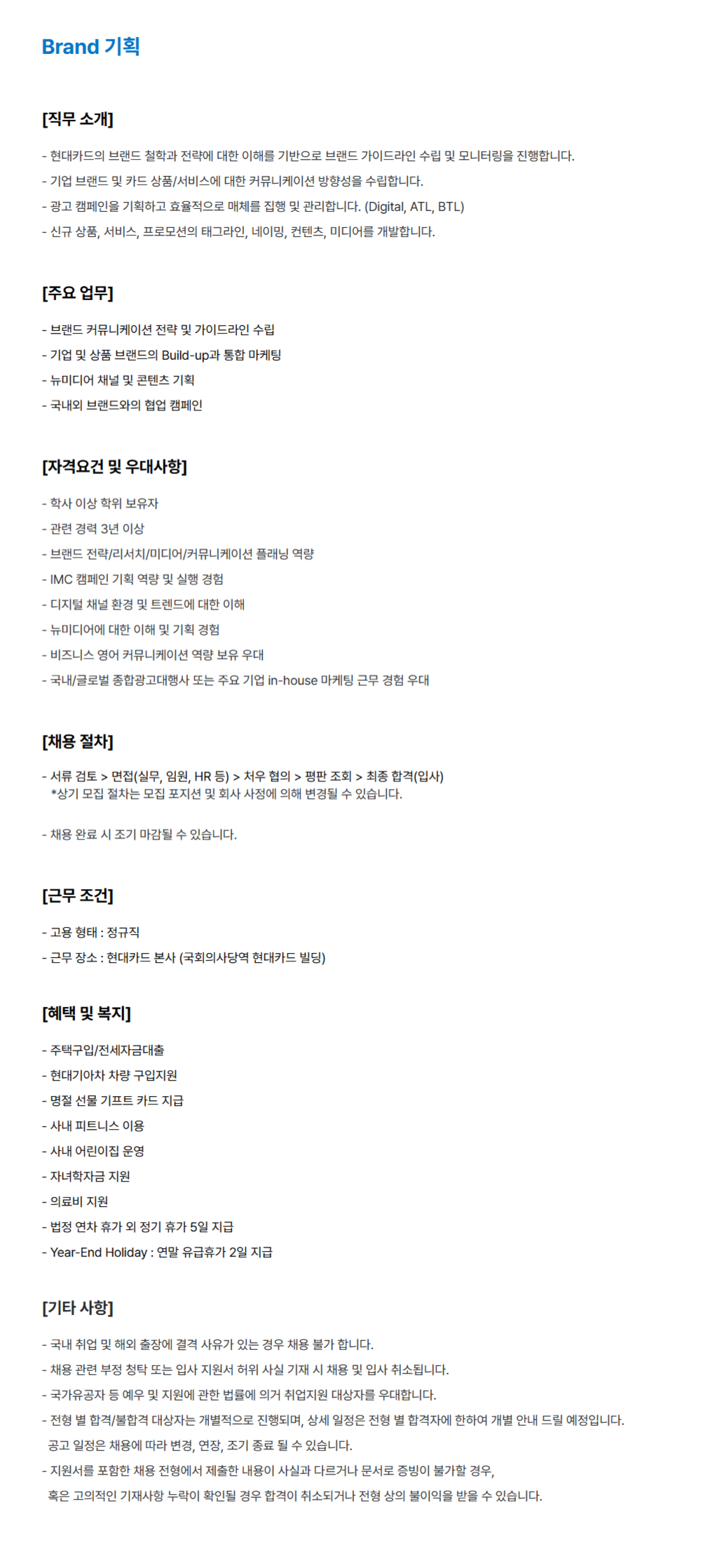 Brand 기획

[직무 소개]

- 현대카드의 브랜드 철학과 전략에 대한 이해를 기반으로 브랜드 가이드라인 수립 및 모니터링을 진행합니다.
- 기업 브랜드 및 카드 상품/서비스에 대한 커뮤니케이션 방향성을 수립합니다.
- 광고 캠페인을 기획하고 효율적으로 매체를 집행 및 관리합니다. (Digital, ATL, BTL)
- 신규 상품, 서비스, 프로모션의 태그라인, 네이밍, 컨텐츠, 미디어를 개발합니다.

[주요 업무]

- 브랜드 커뮤니케이션 전략 및 가이드라인 수립
- 기업 및 상품 브랜드의 Build-up과 통합 마케팅
- 뉴미디어 채널 및 콘텐츠 기획
- 국내외 브랜드와의 협업 캠페인

[자격요건 및 우대사항]

- 학사 이상 학위 보유자
- 관련 경력 3년 이상
- 브랜드 전략/리서치/미디어/커뮤니케이션 플래닝 역량
- IMC 캠페인 기획 역량 및 실행 경험
- 디지털 채널 환경 및 트렌드에 대한 이해
- 뉴미디어에 대한 이해 및 기획 경험
- 비즈니스 영어 커뮤니케이션 역량 보유 우대
- 국내/글로벌 종합광고대행사 또는 주요 기업 in-house 마케팅 근무 경험 우대

[채용 절차]

- 서류 검토 > 면접(실무, 임원, HR 등) > 처우 협의 > 평판 조회 > 최종 합격(입사)
*상기 모집 절차는 모집 포지션 및 회사 사정에 의해 변경될 수 있습니다.

- 채용 완료 시 조기 마감될 수 있습니다.

[근무 조건]

- 고용 형태 : 정규직
- 근무 장소 : 현대카드 본사 (국회의사당역 현대카드 빌딩)

[혜택 및 복지]

- 주택구입/전세자금대출
- 현대기아차 차량 구입지원
- 명절 선물 기프트 카드 지급
- 사내 피트니스 이용
- 사내 어린이집 운영
- 자녀학자금 지원
- 의료비 지원
- 법정 연차 휴가 외 정기 휴가 5일 지급
- Year-End Holiday : 연말 유급휴가 2일 지급

[기타 사항]

- 국내 취업 및 해외 출장에 결격 사유가 있는 경우 채용 불가 합니다.
- 채용 관련 부정 청탁 또는 입사 지원서 허위 사실 기재 시 채용 및 입사 취소됩니다.
- 국가유공자 등 예우 및 지원에 관한 법률에 의거 취업지원 대상자를 우대합니다.
- 전형 별 합격/불합격 대상자는 개별적으로 진행되며, 상세 일정은 전형 별 합격자에 한하여 개별 안내 드릴 예정입니다.
공고 일정은 채용에 따라 변경, 연장, 조기 종료 될 수 있습니다.
- 지원서를 포함한 채용 전형에서 제출한 내용이 사실과 다르거나 문서로 증빙이 불가할 경우,
혹은 고의적인 기재사항 누락이 확인될 경우 합격이 취소되거나 전형 상의 불이익을 받을 수 있습니다.